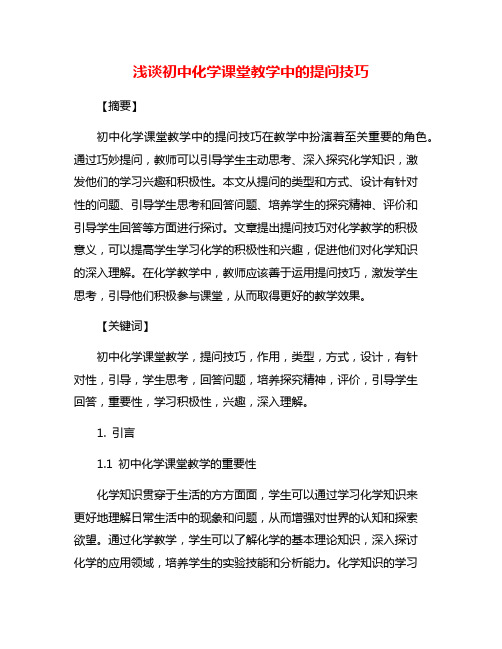 浅谈初中化学课堂教学中的提问技巧

【摘要】

初中化学课堂教学中的提问技巧在教学中扮演着至关重要的角色。通过巧妙提问，教师可以引导学生主动思考、深入探究化学知识，激发他们的学习兴趣和积极性。本文从提问的类型和方式、设计有针对性的问题、引导学生思考和回答问题、培养学生的探究精神、评价和引导学生回答等方面进行探讨。文章提出提问技巧对化学教学的积极意义，可以提高学生学习化学的积极性和兴趣，促进他们对化学知识的深入理解。在化学教学中，教师应该善于运用提问技巧，激发学生思考，引导他们积极参与课堂，从而取得更好的教学效果。

【关键词】

初中化学课堂教学，提问技巧，作用，类型，方式，设计，有针对性，引导，学生思考，回答问题，培养探究精神，评价，引导学生回答，重要性，学习积极性，兴趣，深入理解。

1. 引言

1.1 初中化学课堂教学的重要性

化学知识贯穿于生活的方方面面，学生可以通过学习化学知识来更好地理解日常生活中的现象和问题，从而增强对世界的认知和探索欲望。通过化学教学，学生可以了解化学的基本理论知识，深入探讨化学的应用领域，培养学生的实验技能和分析能力。化学知识的学习